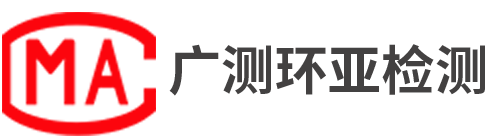 MA
广测环亚检测